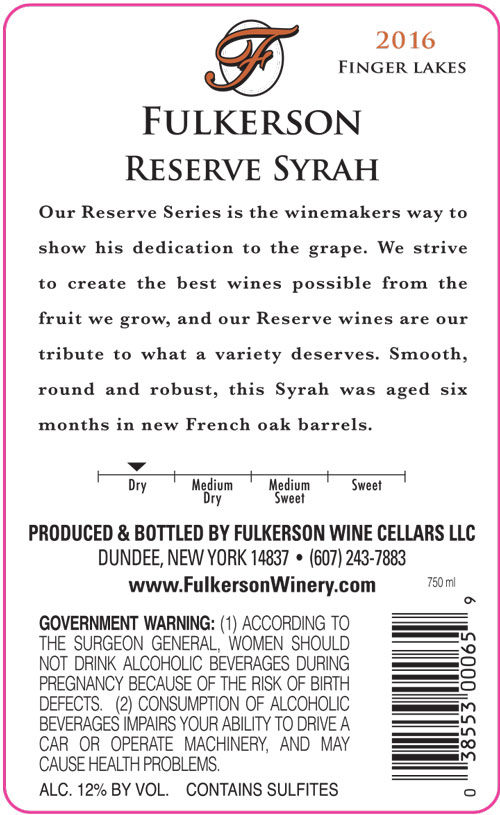 F

2016
FINGER LAKES

FULKERSON
RESERVE SYRAH

Our Reserve Series is the winemakers way to show his dedication to the grape. We strive to create the best wines possible from the fruit we grow, and our Reserve wines are our tribute to what a variety deserves. Smooth, round and robust, this Syrah was aged six months in new French oak barrels.

Dry
Medium Dry
Medium Sweet
Sweet

PRODUCED & BOTTLED BY FULKERSON WINE CELLARS LLC
DUNDEE, NEW YORK 14837 • (607) 243-7883
www.FulkersonWinery.com

750 ml

GOVERNMENT WARNING: (1) ACCORDING TO THE SURGEON GENERAL, WOMEN SHOULD NOT DRINK ALCOHOLIC BEVERAGES DURING PREGNANCY BECAUSE OF THE RISK OF BIRTH DEFECTS. (2) CONSUMPTION OF ALCOHOLIC BEVERAGES IMPAIRS YOUR ABILITY TO DRIVE A CAR OR OPERATE MACHINERY, AND MAY CAUSE HEALTH PROBLEMS.

ALC. 12% BY VOL. CONTAINS SULFITES

0 38553 00065 9